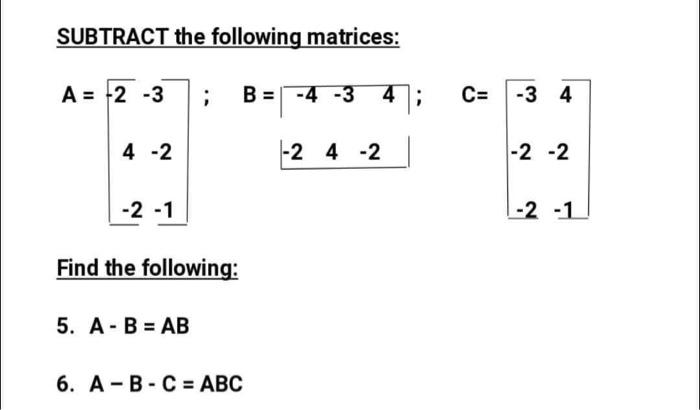 SUBTRACT the following matrices:

$A = \begin{bmatrix} -2 & -3 \\ 4 & -2 \\ -2 & -1 \end{bmatrix}$ ; $B = \begin{bmatrix} -4 & -3 & 4 \\ -2 & 4 & -2 \end{bmatrix}$ ; $C = \begin{bmatrix} -3 & 4 \\ -2 & -2 \\ -2 & -1 \end{bmatrix}$

Find the following:

5. A - B = AB

6. A – B - C = ABC